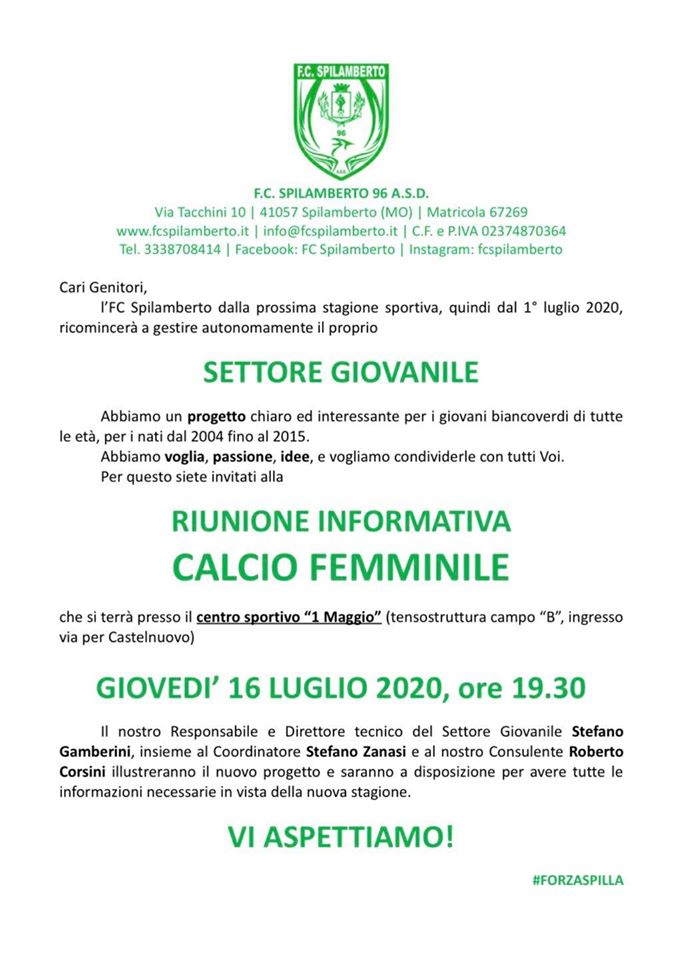 F.C. SPILAMBERTO

96

F.C. SPILAMBERTO 96 A.S.D.
Via Tacchini 10 | 41057 Spilamberto (MO) | Matricola 67269
www.fcspilamberto.it | info@fcspilamberto.it | C.F. e P.IVA 02374870364
Tel. 3338708414 | Facebook: FC Spilamberto | Instagram: fcspilamberto

Cari Genitori,
l'FC Spilamberto dalla prossima stagione sportiva, quindi dal 1° luglio 2020, ricomincerà a gestire autonomamente il proprio

SETTORE GIOVANILE

Abbiamo un progetto chiaro ed interessante per i giovani biancoverdi di tutte le età, per i nati dal 2004 fino al 2015.
Abbiamo voglia, passione, idee, e vogliamo condividerle con tutti Voi.
Per questo siete invitati alla

RIUNIONE INFORMATIVA
CALCIO FEMMINILE

che si terrà presso il centro sportivo "1 Maggio" (tensostruttura campo "B", ingresso via per Castelnuovo)

GIOVEDI' 16 LUGLIO 2020, ore 19.30

Il nostro Responsabile e Direttore tecnico del Settore Giovanile Stefano Gamberini, insieme al Coordinatore Stefano Zanasi e al nostro Consulente Roberto Corsini illustreranno il nuovo progetto e saranno a disposizione per avere tutte le informazioni necessarie in vista della nuova stagione.

VI ASPETTIAMO!

#FORZASPILLA